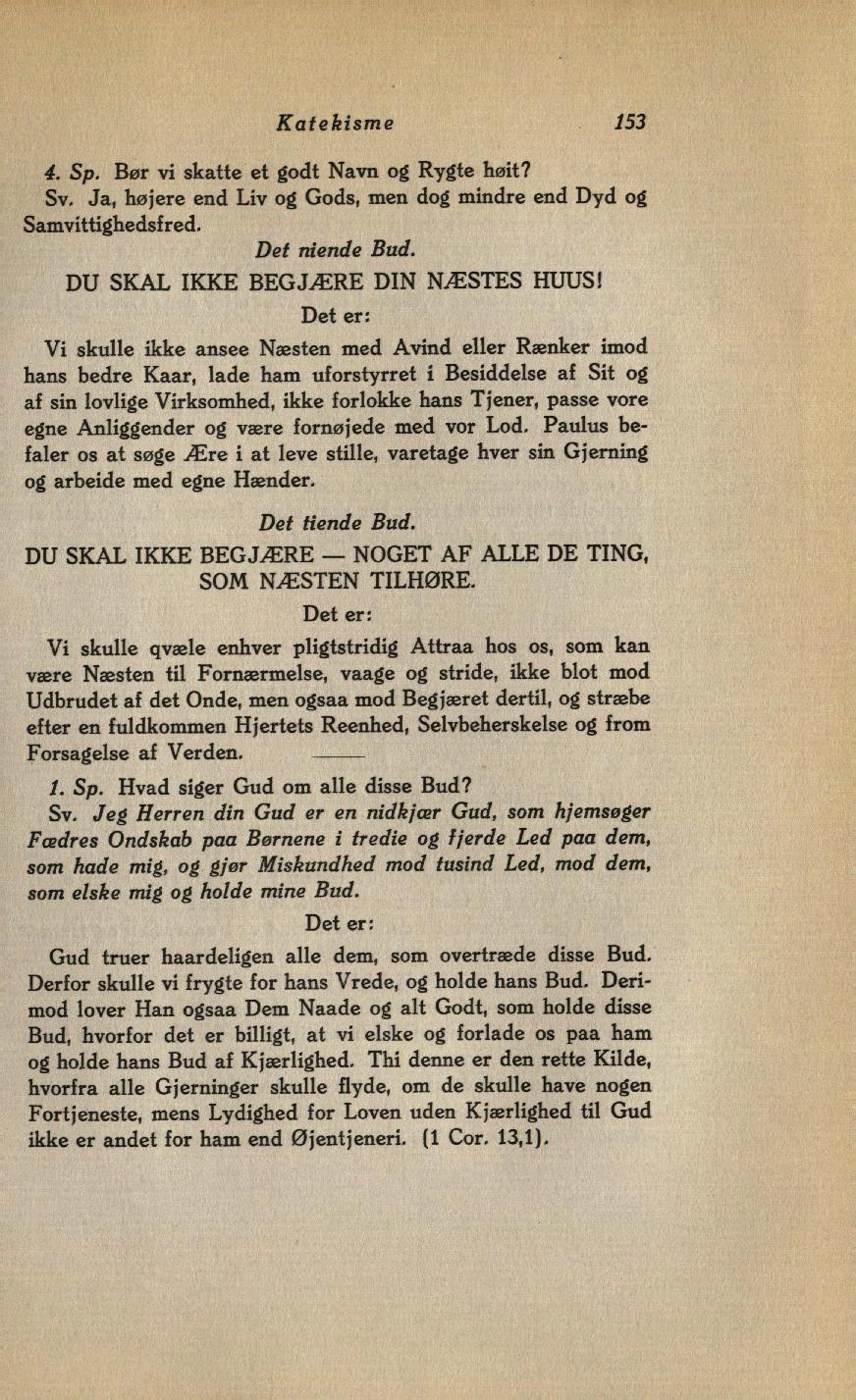 Katekisme 153

4. Sp. Bør vi skatte et godt Navn og Rygte høit?
Sv. Ja, højere end Liv og Gods, men dog mindre end Dyd og Samvittighedsfred.

Det niende Bud.

DU SKAL IKKE BEGJÆRE DIN NÆSTES HUUS!

Det er:

Vi skulle ikke ansee Næsten med Avind eller Rænker imod hans bedre Kaar, lade ham uforstyrret i Besiddelse af Sit og af sin lovlige Virksomhed, ikke forlokke hans Tjener, passe vore egne Anliggender og være fornøjede med vor Lod. Paulus befaler os at søge Ære i at leve stille, varetage hver sin Gjerning og arbeide med egne Hænder.

Det tiende Bud.

DU SKAL IKKE BEGJÆRE — NOGET AF ALLE DE TING, SOM NÆSTEN TILHØRE.

Det er:

Vi skulle qvæle enhver pligtstridig Attraa hos os, som kan være Næsten til Fornærmelse, vaage og stride, ikke blot mod Udbrudet af det Onde, men ogsaa mod Begjæret dertil, og stræbe efter en fuldkommen Hjertets Reenhed, Selvbeherskelse og from Forsagelse af Verden.

1. Sp. Hvad siger Gud om alle disse Bud?
Sv. Jeg Herren din Gud er en nidkjær Gud, som hjemsøger Fædres Ondskab paa Børnene i tredie og fjerde Led paa dem, som hade mig, og gjør Miskundhed mod tusind Led, mod dem, som elske mig og holde mine Bud.

Det er:

Gud truer haardeligen alle dem, som overtræde disse Bud. Derfor skulle vi frygte for hans Vrede, og holde hans Bud. Derimod lover Han ogsaa Dem Naade og alt Godt, som holde disse Bud, hvorfor det er billigt, at vi elske og forlade os paa ham og holde hans Bud af Kjærlighed. Thi denne er den rette Kilde, hvorfra alle Gjerninger skulle flyde, om de skulle have nogen Fortjeneste, mens Lydighed for Loven uden Kjærlighed til Gud ikke er andet for ham end Øjentjeneri. (1 Cor. 13,1).